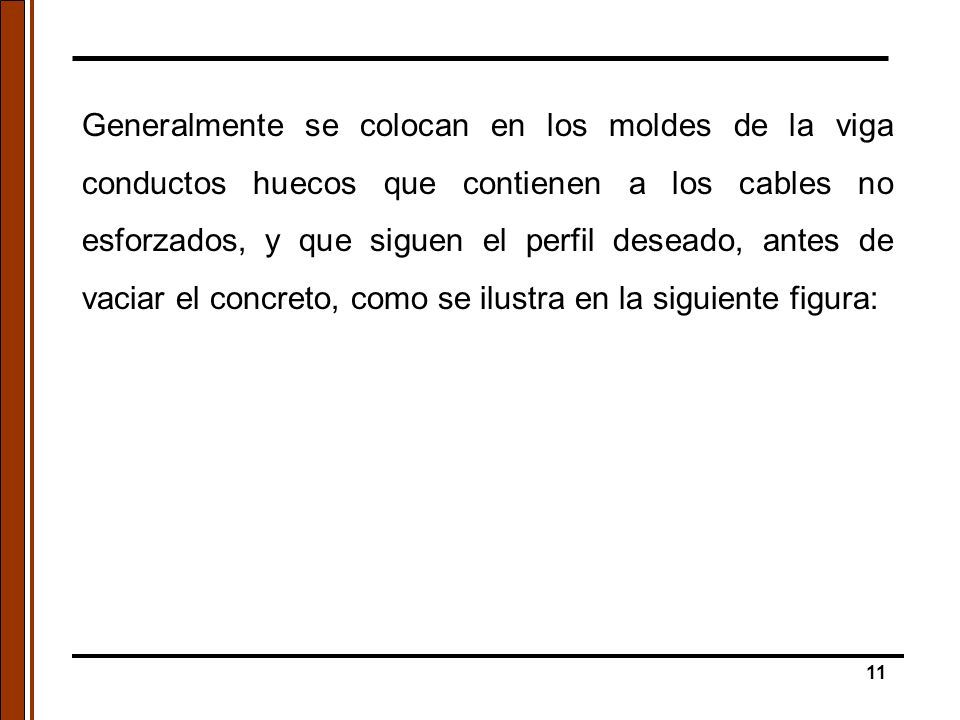 Generalmente se colocan en los moldes de la viga conductos huecos que contienen a los cables no esforzados, y que siguen el perfil deseado, antes de vaciar el concreto, como se ilustra en la siguiente figura:

11